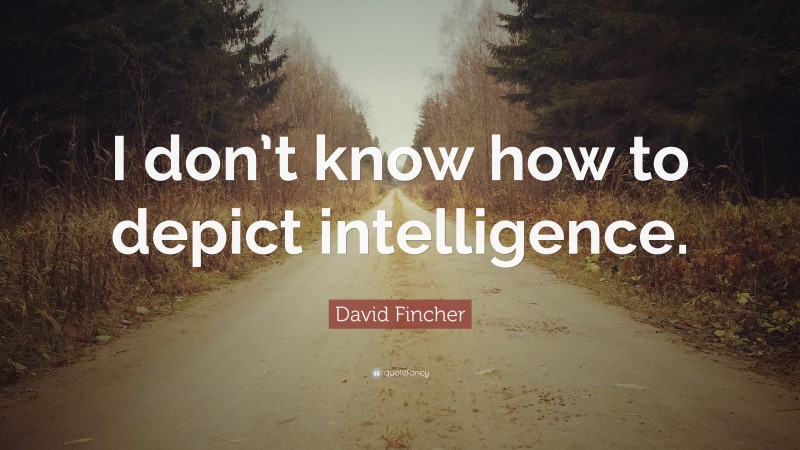 I don't know how to depict intelligence.

David Fincher

quotefancy